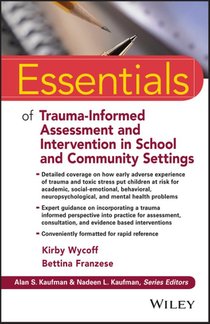 Essentials

of Trauma-Informed Assessment and Intervention in School and Community Settings

- Detailed coverage on how early adverse experience of trauma and toxic stress put children at risk for academic, social-emotional, behavioral, neuropsychological, and mental health problems

- Expert guidance on incorporating a trauma informed perspective into practice for assessment, consultation, and evidence based interventions

- Conveniently formatted for rapid reference

Kirby Wycoff

Bettina Franzese

Alan S. Kaufman & Nadeen L. Kaufman, Series Editors

WILEY